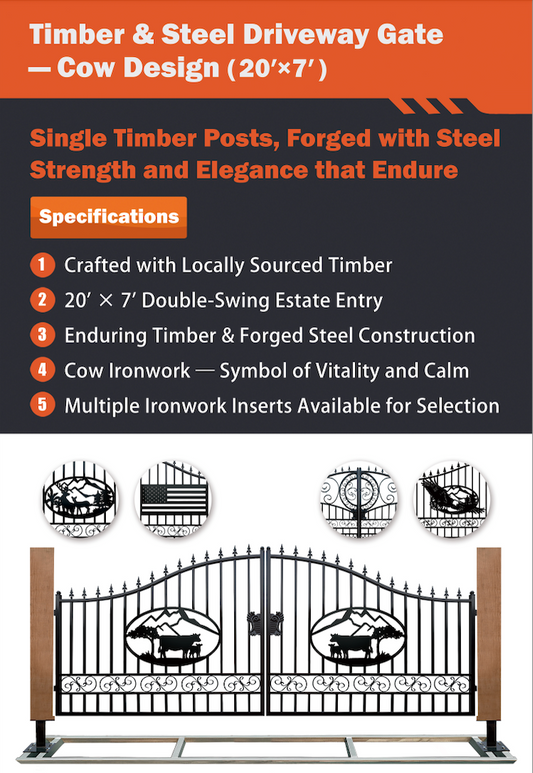 Timber & Steel Driveway Gate — Cow Design (20′×7′)

Single Timber Posts, Forged with Steel Strength and Elegance that Endure

Specifications

1 Crafted with Locally Sourced Timber
2 20′ × 7′ Double-Swing Estate Entry
3 Enduring Timber & Forged Steel Construction
4 Cow Ironwork — Symbol of Vitality and Calm
5 Multiple Ironwork Inserts Available for Selection